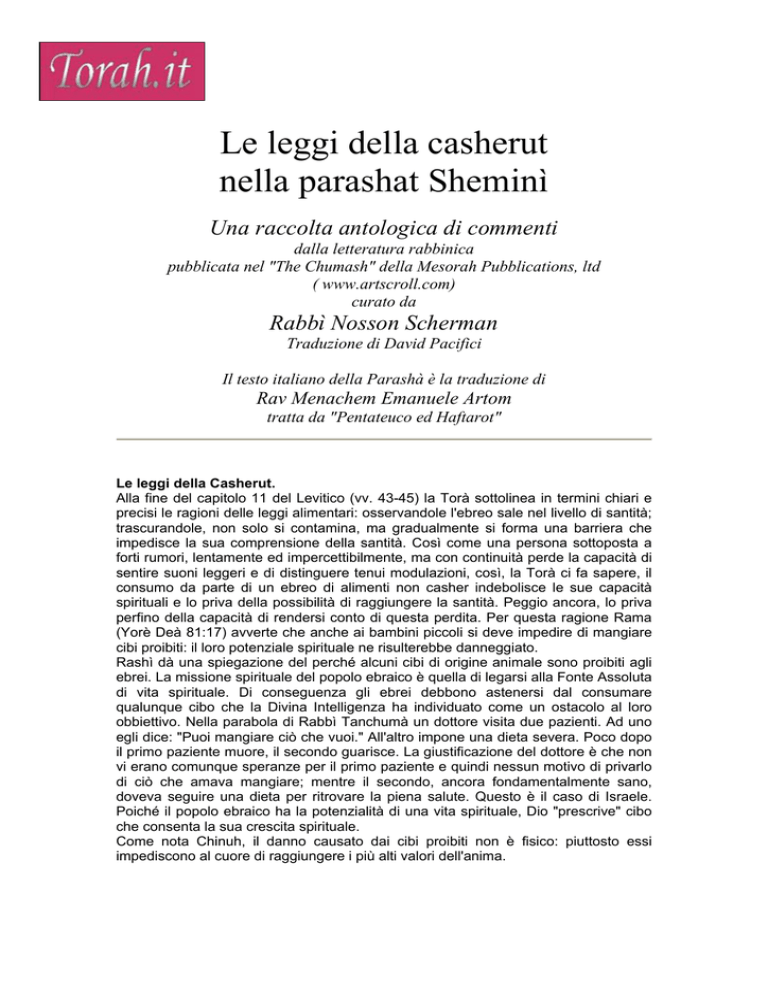 Torah.it

Le leggi della casherut
nella parashat Sheminì

Una raccolta antologica di commenti
dalla letteratura rabbinica
pubblicata nel "The Chumash" della Mesorah Pubblications, ltd
( www.artscroll.com)
curato da
Rabbì Nosson Scherman
Traduzione di David Pacifici

Il testo italiano della Parashà è la traduzione di
Rav Menachem Emanuele Artom
tratta da "Pentateuco ed Haftarot"

Le leggi della Casherut.
Alla fine del capitolo 11 del Levitico (vv. 43-45) la Torà sottolinea in termini chiari e precisi le ragioni delle leggi alimentari: osservandole l'ebreo sale nel livello di santità; trascurandole, non solo si contamina, ma gradualmente si forma una barriera che impedisce la sua comprensione della santità. Così come una persona sottoposta a forti rumori, lentamente ed impercettibilmente, ma con continuità perde la capacità di sentire suoni leggeri e di distinguere tenui modulazioni, così, la Torà ci fa sapere, il consumo da parte di un ebreo di alimenti non casher indebolisce le sue capacità spirituali e lo priva della possibilità di raggiungere la santità. Peggio ancora, lo priva perfino della capacità di rendersi conto di questa perdita. Per questa ragione Rama (Yorè Deà 81:17) avverte che anche ai bambini piccoli si deve impedire di mangiare cibi proibiti: il loro potenziale spirituale ne risulterebbe danneggiato.
Rashì dà una spiegazione del perché alcuni cibi di origine animale sono proibiti agli ebrei. La missione spirituale del popolo ebraico è quella di legarsi alla Fonte Assoluta di vita spirituale. Di conseguenza gli ebrei debbono astenersi dal consumare qualunque cibo che la Divina Intelligenza ha individuato come un ostacolo al loro obbiettivo. Nella parabola di Rabbì Tanchumà un dottore visita due pazienti. Ad uno egli dice: "Puoi mangiare ciò che vuoi." All'altro impone una dieta severa. Poco dopo il primo paziente muore, il secondo guarisce. La giustificazione del dottore è che non vi erano comunque speranze per il primo paziente e quindi nessun motivo di privarlo di ciò che amava mangiare; mentre il secondo, ancora fondamentalmente sano, doveva seguire una dieta per ritrovare la piena salute. Questo è il caso di Israele. Poiché il popolo ebraico ha la potenzialità di una vita spirituale, Dio "prescrive" cibo che consenta la sua crescita spirituale.
Come nota Chinuh, il danno causato dai cibi proibiti non è fisico: piuttosto essi impediscono al cuore di raggiungere i più alti valori dell'anima.